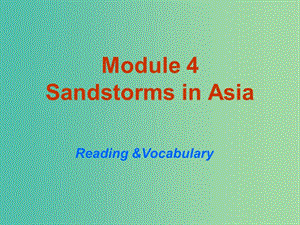 Module 4
Sandstorms in Asia

Reading &Vocabulary